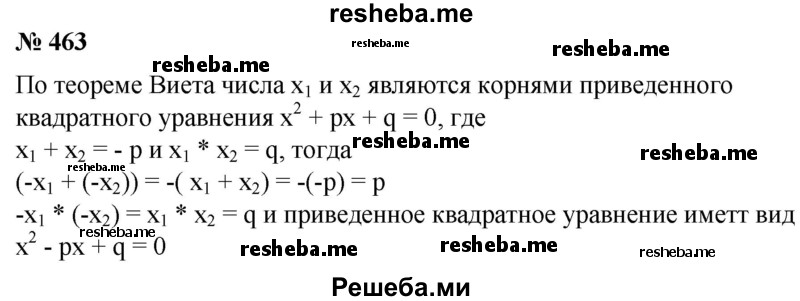 resheba.me

№ 463

resheba.me resheba.me resheba.me

По теореме Виета числа $x_1$ и $x_2$ являются корнями приведенного квадратного уравнения $x^2 + px + q = 0$, где

$x_1 + x_2 = - p$ и $x_1 * x_2 = q$, тогда resheba.me resheba.me

resheba.me

$(-x_1 + (-x_2)) = -( x_1 + x_2) = -(-p) = p$

$-x_1 * (-x_2) = x_1 * x_2 = q$ и приведенное квадратное уравнение иметт вид

resheba.me

$x^2 - px + q = 0$ resheba.me resheba.me resheba.me

Решеба.ми